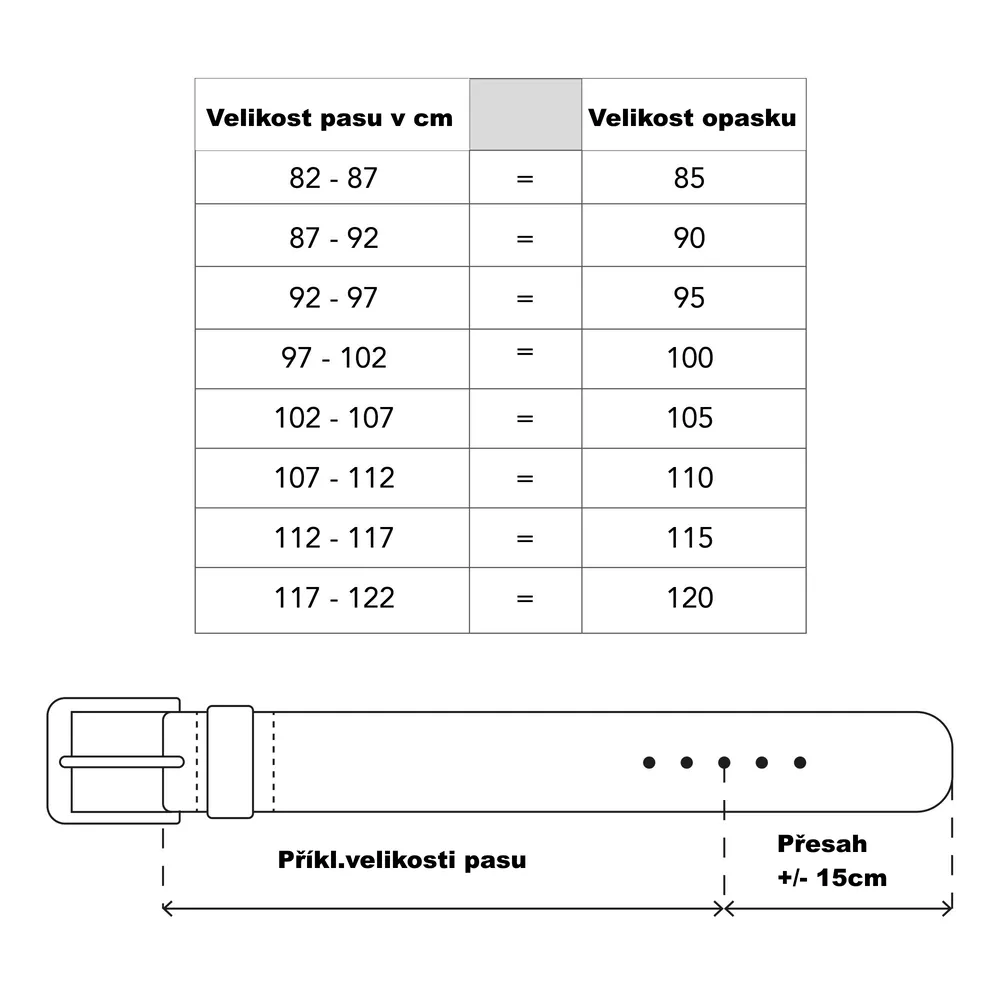 | Velikost pasu v cm | | Velikost opasku |
|---|---|---|
| 82 - 87 | = | 85 |
| 87 - 92 | = | 90 |
| 92 - 97 | = | 95 |
| 97 - 102 | = | 100 |
| 102 - 107 | = | 105 |
| 107 - 112 | = | 110 |
| 112 - 117 | = | 115 |
| 117 - 122 | = | 120 |

Příkl.velikosti pasu

Přesah
+/- 15cm